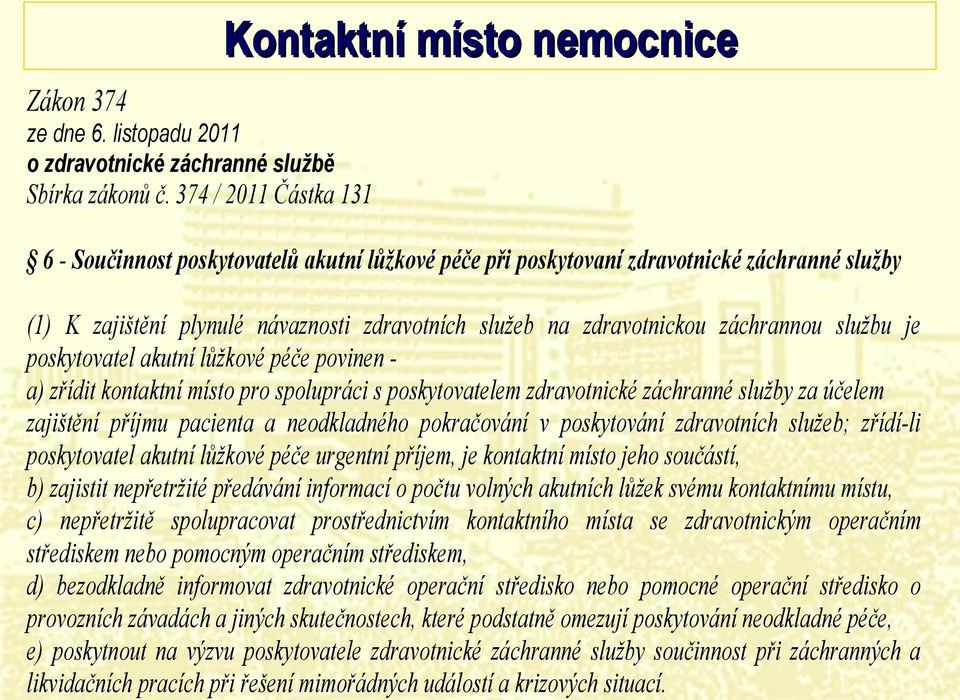 Kontaktní místo nemocnice

Zákon 374
ze dne 6. listopadu 2011
o zdravotnické záchranné službě
Sbírka zákonů č. 374 / 2011 Částka 131

§ 6 - Součinnost poskytovatelů akutní lůžkové péče při poskytovaní zdravotnické záchranné služby

(1) K zajištění plynulé návaznosti zdravotních služeb na zdravotnickou záchrannou službu je poskytovatel akutní lůžkové péče povinen -
a) zřídit kontaktní místo pro spolupráci s poskytovatelem zdravotnické záchranné služby za účelem zajištění příjmu pacienta a neodkladného pokračování v poskytování zdravotních služeb; zřídí-li poskytovatel akutní lůžkové péče urgentní příjem, je kontaktní místo jeho součástí,
b) zajistit nepřetržité předávání informací o počtu volných akutních lůžek svému kontaktnímu místu,
c) nepřetržitě spolupracovat prostřednictvím kontaktního místa se zdravotnickým operačním střediskem nebo pomocným operačním střediskem,
d) bezodkladně informovat zdravotnické operační středisko nebo pomocné operační středisko o provozních závadách a jiných skutečnostech, které podstatně omezují poskytování neodkladné péče,
e) poskytnout na výzvu poskytovatele zdravotnické záchranné služby součinnost při záchranných a likvidačních pracích při řešení mimořádných událostí a krizových situací.